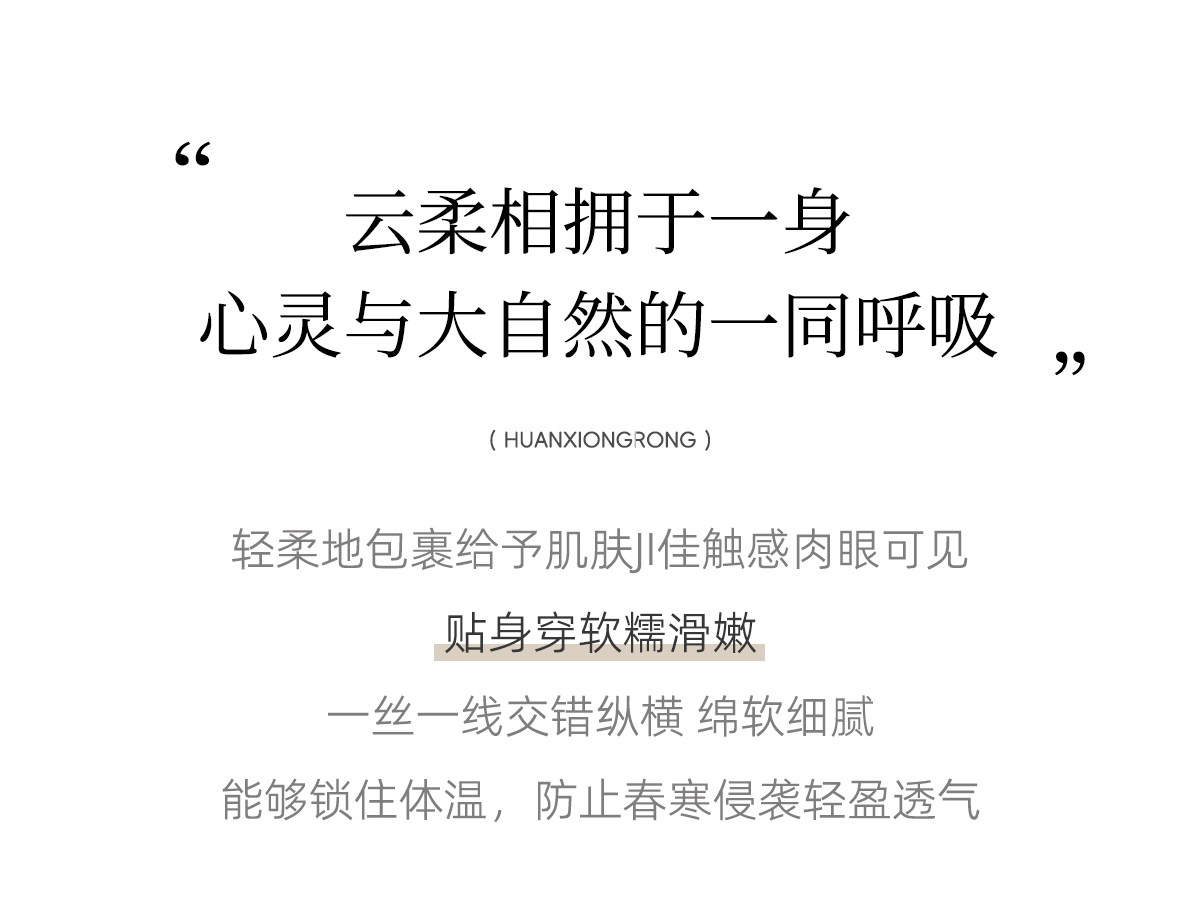 “
云柔相拥于一身
心灵与大自然的一同呼吸
”

( HUANXIONGRONG )

轻柔地包裹给予肌肤JI佳触感肉眼可见

贴身穿软糯滑嫩

一丝一线交错纵横 绵软细腻

能够锁住体温，防止春寒侵袭轻盈透气